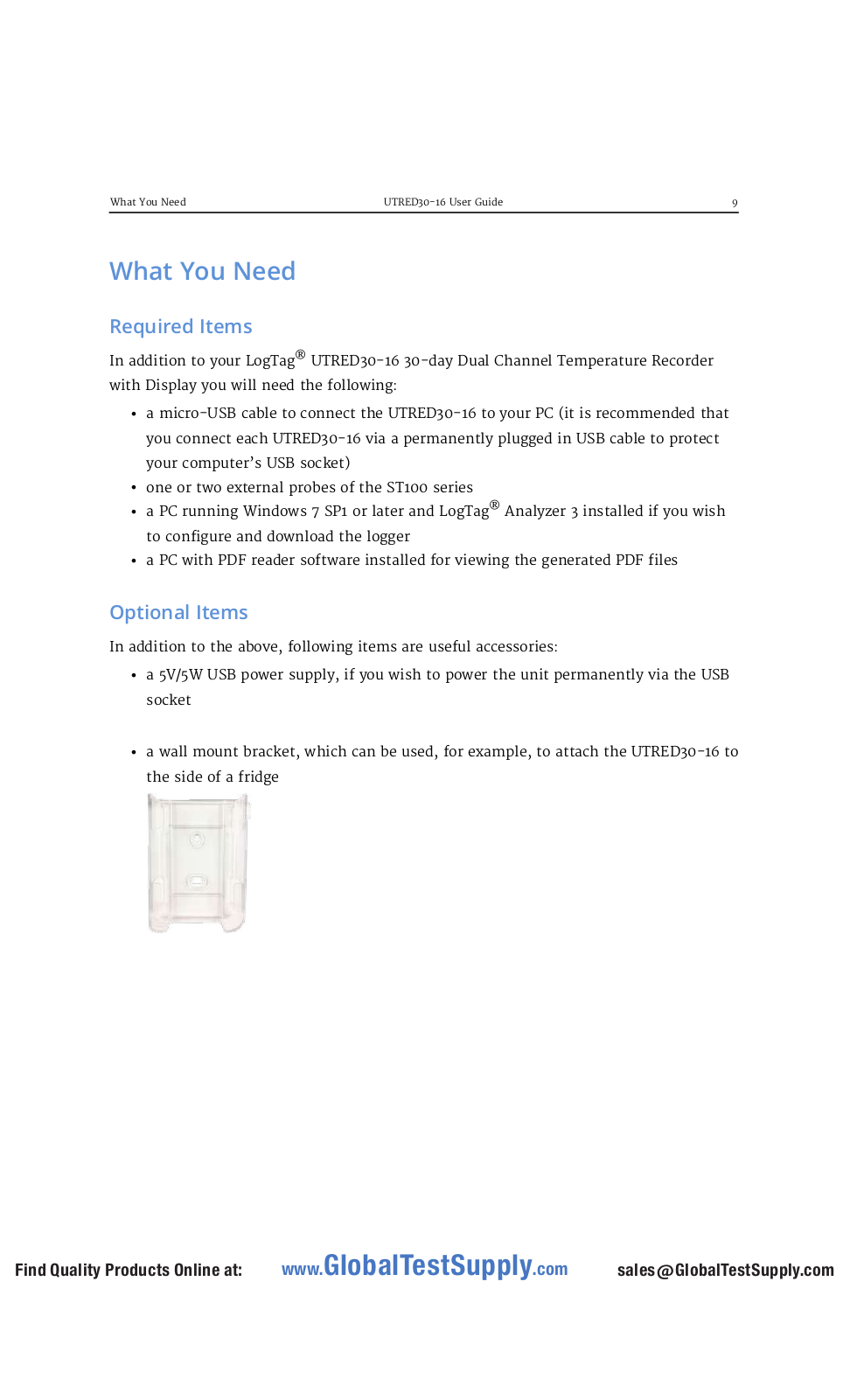 What You Need UTRED30-16 User Guide 9

What You Need

Required Items

In addition to your LogTag® UTRED30-16 30-day Dual Channel Temperature Recorder with Display you will need the following:

• a micro-USB cable to connect the UTRED30-16 to your PC (it is recommended that you connect each UTRED30-16 via a permanently plugged in USB cable to protect your computer's USB socket)
• one or two external probes of the ST100 series
• a PC running Windows 7 SP1 or later and LogTag® Analyzer 3 installed if you wish to configure and download the logger
• a PC with PDF reader software installed for viewing the generated PDF files

Optional Items

In addition to the above, following items are useful accessories:

• a 5V/5W USB power supply, if you wish to power the unit permanently via the USB socket

• a wall mount bracket, which can be used, for example, to attach the UTRED30-16 to the side of a fridge

Find Quality Products Online at: www.GlobalTestSupply.com sales@GlobalTestSupply.com